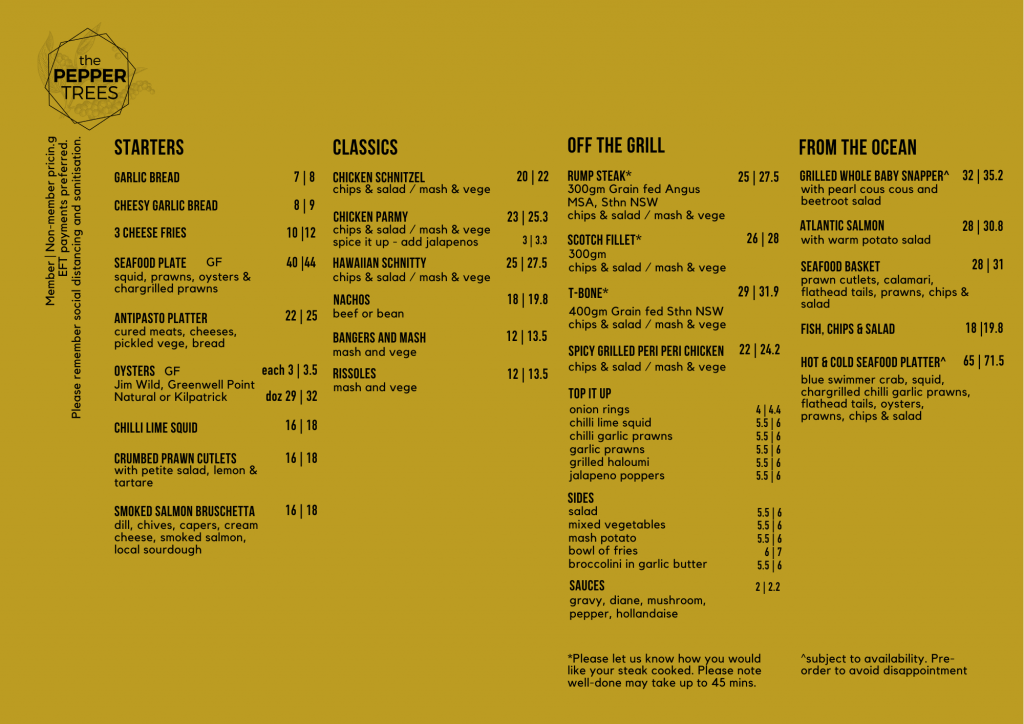 the PEPPER TREES

Member | Non-member pricin.g
EFT payments preferred.
Please remember social distancing and sanitisation.

STARTERS

GARLIC BREAD 7 | 8

CHEESY GARLIC BREAD 8 | 9

3 CHEESE FRIES 10 |12

SEAFOOD PLATE GF 40 |44
squid, prawns, oysters & chargrilled prawns

ANTIPASTO PLATTER 22 | 25
cured meats, cheeses, pickled vege, bread

OYSTERS GF each 3 | 3.5
Jim Wild, Greenwell Point
Natural or Kilpatrick doz 29 | 32

CHILLI LIME SQUID 16 | 18

CRUMBED PRAWN CUTLETS 16 | 18
with petite salad, lemon & tartare

SMOKED SALMON BRUSCHETTA 16 | 18
dill, chives, capers, cream cheese, smoked salmon, local sourdough

CLASSICS

CHICKEN SCHNITZEL 20 | 22
chips & salad / mash & vege

CHICKEN PARMY 23 | 25.3
chips & salad / mash & vege
spice it up - add jalapenos 3 | 3.3

HAWAIIAN SCHNITTY 25 | 27.5
chips & salad / mash & vege

NACHOS 18 | 19.8
beef or bean

BANGERS AND MASH 12 | 13.5
mash and vege

RISSOLES 12 | 13.5
mash and vege

OFF THE GRILL

RUMP STEAK* 25 | 27.5
300gm Grain fed Angus MSA, Sthn NSW
chips & salad / mash & vege

SCOTCH FILLET* 26 | 28
300gm
chips & salad / mash & vege

T-BONE* 29 | 31.9
400gm Grain fed Sthn NSW
chips & salad / mash & vege

SPICY GRILLED PERI PERI CHICKEN 22 | 24.2
chips & salad / mash & vege

TOP IT UP
onion rings 4 | 4.4
chilli lime squid 5.5 | 6
chilli garlic prawns 5.5 | 6
garlic prawns 5.5 | 6
grilled haloumi 5.5 | 6
jalapeno poppers 5.5 | 6

SIDES
salad 5.5 | 6
mixed vegetables 5.5 | 6
mash potato 5.5 | 6
bowl of fries 6 | 7
broccolini in garlic butter 5.5 | 6

SAUCES 2 | 2.2
gravy, diane, mushroom, pepper, hollandaise

*Please let us know how you would like your steak cooked. Please note well-done may take up to 45 mins.

FROM THE OCEAN

GRILLED WHOLE BABY SNAPPER^ 32 | 35.2
with pearl cous cous and beetroot salad

ATLANTIC SALMON 28 | 30.8
with warm potato salad

SEAFOOD BASKET 28 | 31
prawn cutlets, calamari, flathead tails, prawns, chips & salad

FISH, CHIPS & SALAD 18 |19.8

HOT & COLD SEAFOOD PLATTER^ 65 | 71.5
blue swimmer crab, squid, chargrilled chilli garlic prawns, flathead tails, oysters, prawns, chips & salad

^subject to availability. Pre-order to avoid disappointment